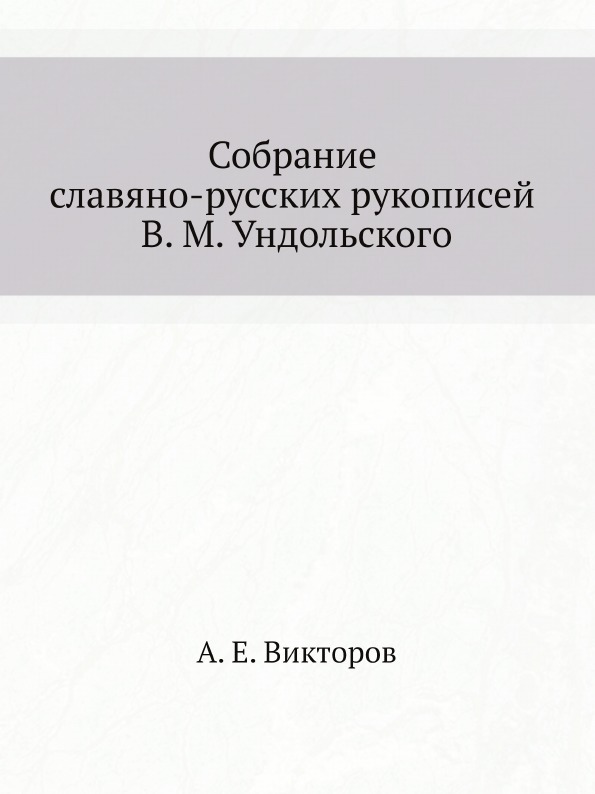 Собрание
славяно-русских рукописей
В. М. Ундольского

А. Е. Викторов